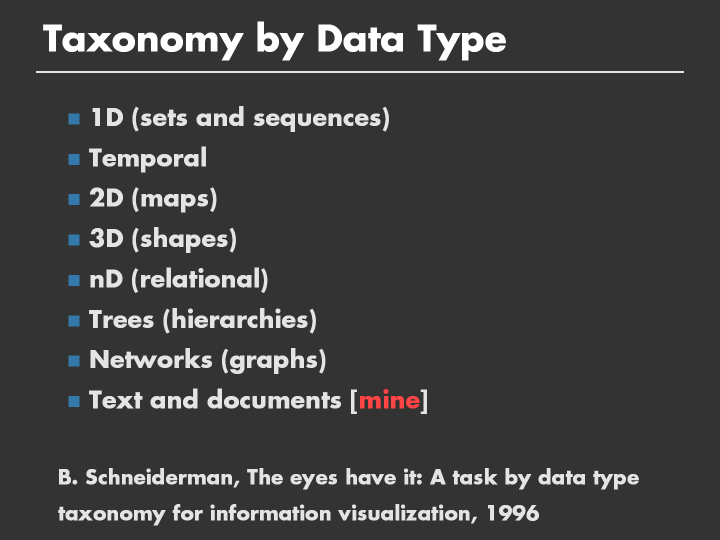 Taxonomy by Data Type

• 1D (sets and sequences)
• Temporal
• 2D (maps)
• 3D (shapes)
• nD (relational)
• Trees (hierarchies)
• Networks (graphs)
• Text and documents [mine]

B. Schneiderman, The eyes have it: A task by data type taxonomy for information visualization, 1996